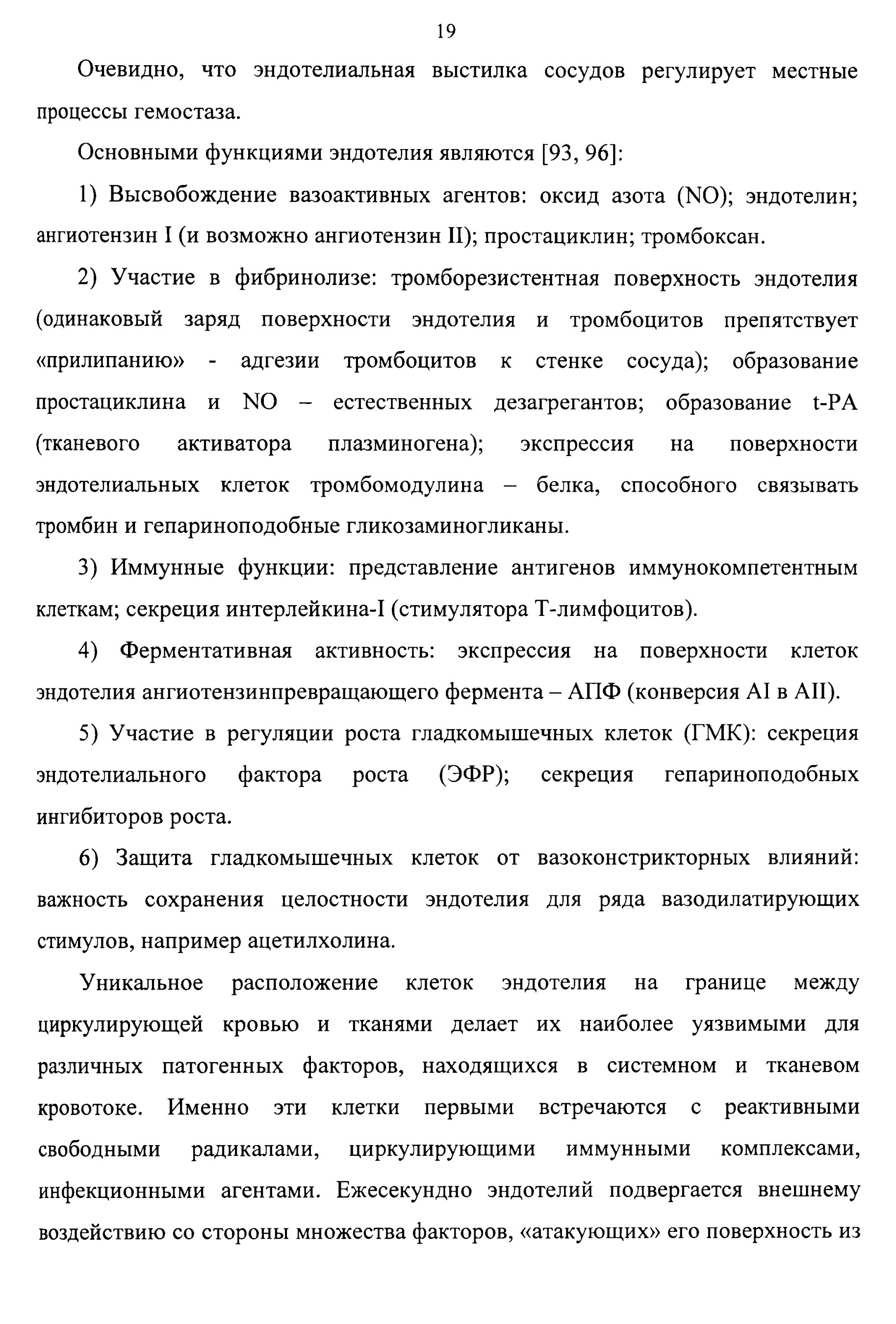 19

Очевидно, что эндотелиальная выстилка сосудов регулирует местные процессы гемостаза.

Основными функциями эндотелия являются [93, 96]:

1) Высвобождение вазоактивных агентов: оксид азота (NO); эндотелин; ангиотензин I (и возможно ангиотензин II); простациклин; тромбоксан.

2) Участие в фибринолизе: тромборезистентная поверхность эндотелия (одинаковый заряд поверхности эндотелия и тромбоцитов препятствует «прилипанию» - адгезии тромбоцитов к стенке сосуда); образование простациклина и NO – естественных дезагрегантов; образование t-PA (тканевого активатора плазминогена); экспрессия на поверхности эндотелиальных клеток тромбомодулина – белка, способного связывать тромбин и гепариноподобные гликозаминогликаны.

3) Иммунные функции: представление антигенов иммунокомпетентным клеткам; секреция интерлейкина-I (стимулятора Т-лимфоцитов).

4) Ферментативная активность: экспрессия на поверхности клеток эндотелия ангиотензинпревращающего фермента – АПФ (конверсия AI в AII).

5) Участие в регуляции роста гладкомышечных клеток (ГМК): секреция эндотелиального фактора роста (ЭФР); секреция гепариноподобных ингибиторов роста.

6) Защита гладкомышечных клеток от вазоконстрикторных влияний: важность сохранения целостности эндотелия для ряда вазодилатирующих стимулов, например ацетилхолина.

Уникальное расположение клеток эндотелия на границе между циркулирующей кровью и тканями делает их наиболее уязвимыми для различных патогенных факторов, находящихся в системном и тканевом кровотоке. Именно эти клетки первыми встречаются с реактивными свободными радикалами, циркулирующими иммунными комплексами, инфекционными агентами. Ежесекундно эндотелий подвергается внешнему воздействию со стороны множества факторов, «атакующих» его поверхность из